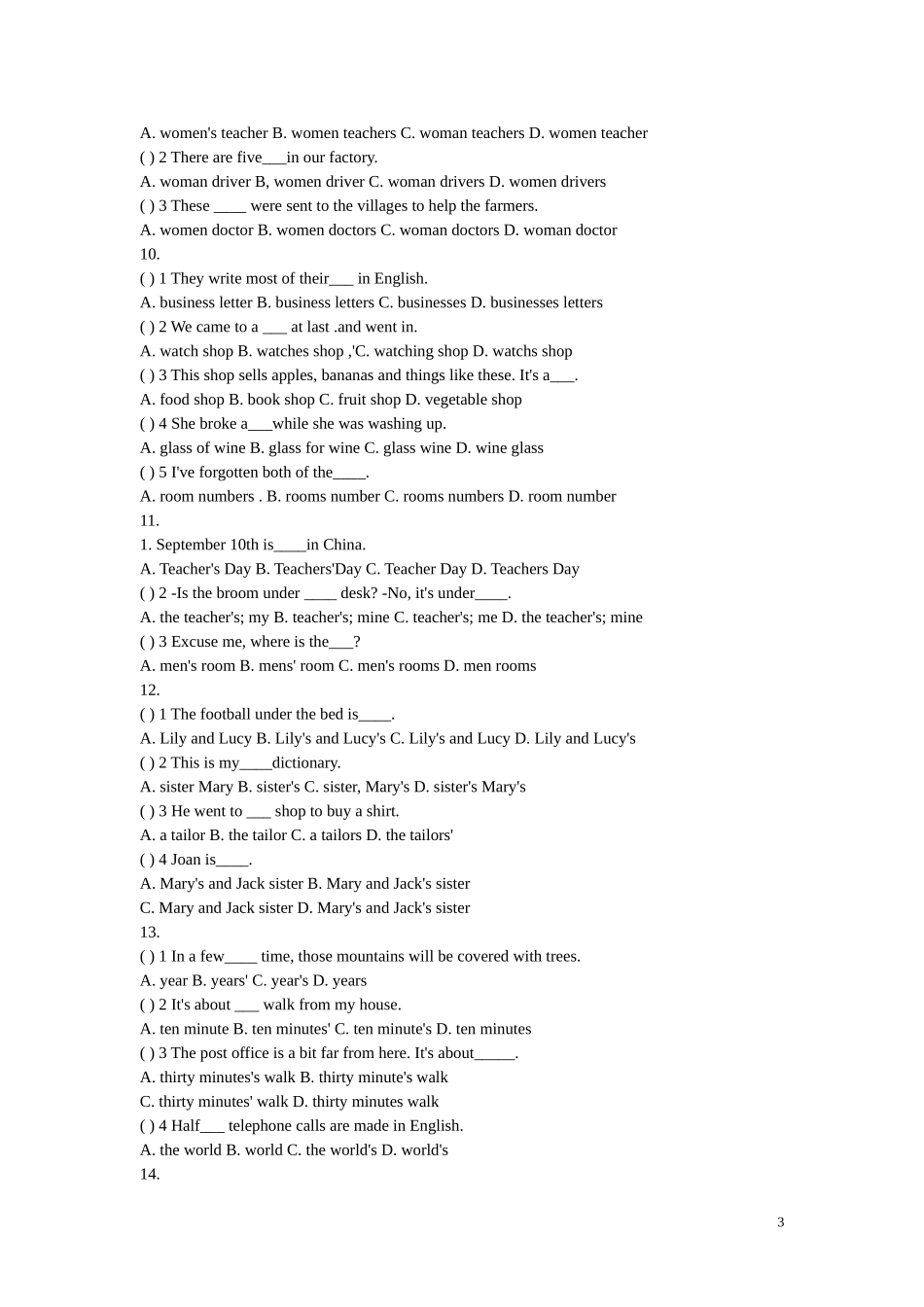 A. women's teacher B. women teachers C. woman teachers D. women teacher

( ) 2 There are five____in our factory.

A. woman driver B, women driver C. woman drivers D. women drivers

( ) 3 These ____ were sent to the villages to help the farmers.

A. women doctor B. women doctors C. woman doctors D. woman doctor

10.

( ) 1 They write most of their____ in English.

A. business letter B. business letters C. businesses D. businesses letters

( ) 2 We came to a ____ at last .and went in.

A. watch shop B. watches shop ,'C. watching shop D. watchs shop

( ) 3 This shop sells apples, bananas and things like these. It's a____.

A. food shop B. book shop C. fruit shop D. vegetable shop

( ) 4 She broke a____while she was washing up.

A. glass of wine B. glass for wine C. glass wine D. wine glass

( ) 5 I've forgotten both of the____.

A. room numbers . B. rooms number C. rooms numbers D. room number

11.

1. September 10th is____in China.

A. Teacher's Day B. Teachers'Day C. Teacher Day D. Teachers Day

( ) 2 -Is the broom under ____ desk? -No, it's under____.

A. the teacher's; my B. teacher's; mine C. teacher's; me D. the teacher's; mine

( ) 3 Excuse me, where is the____?

A. men's room B. mens' room C. men's rooms D. men rooms

12.

( ) 1 The football under the bed is____.

A. Lily and Lucy B. Lily's and Lucy's C. Lily's and Lucy D. Lily and Lucy's

( ) 2 This is my____dictionary.

A. sister Mary B. sister's C. sister, Mary's D. sister's Mary's

( ) 3 He went to ____ shop to buy a shirt.

A. a tailor B. the tailor C. a tailors D. the tailors'

( ) 4 Joan is____.

A. Mary's and Jack sister B. Mary and Jack's sister

C. Mary and Jack sister D. Mary's and Jack's sister

13.

( ) 1 In a few____ time, those mountains will be covered with trees.

A. year B. years' C. year's D. years

( ) 2 It's about ____ walk from my house.

A. ten minute B. ten minutes' C. ten minute's D. ten minutes

( ) 3 The post office is a bit far from here. It's about____.

A. thirty minutes's walk B. thirty minute's walk

C. thirty minutes' walk D. thirty minutes walk

( ) 4 Half____ telephone calls are made in English.

A. the world B. world C. the world's D. world's

14.

3